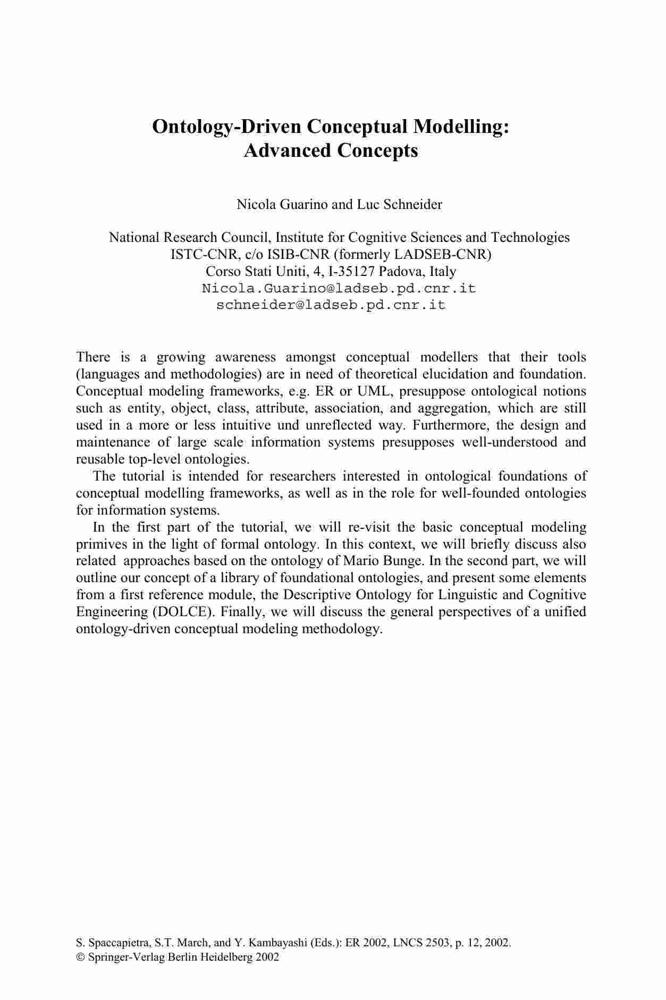 Ontology-Driven Conceptual Modelling: Advanced Concepts

Nicola Guarino and Luc Schneider

National Research Council, Institute for Cognitive Sciences and Technologies
ISTC-CNR, c/o ISIB-CNR (formerly LADSEB-CNR)
Corso Stati Uniti, 4, I-35127 Padova, Italy
Nicola.Guarino@ladseb.pd.cnr.it
schneider@ladseb.pd.cnr.it

There is a growing awareness amongst conceptual modellers that their tools (languages and methodologies) are in need of theoretical elucidation and foundation. Conceptual modeling frameworks, e.g. ER or UML, presuppose ontological notions such as entity, object, class, attribute, association, and aggregation, which are still used in a more or less intuitive und unreflected way. Furthermore, the design and maintenance of large scale information systems presupposes well-understood and reusable top-level ontologies.

The tutorial is intended for researchers interested in ontological foundations of conceptual modelling frameworks, as well as in the role for well-founded ontologies for information systems.

In the first part of the tutorial, we will re-visit the basic conceptual modeling primives in the light of formal ontology. In this context, we will briefly discuss also related approaches based on the ontology of Mario Bunge. In the second part, we will outline our concept of a library of foundational ontologies, and present some elements from a first reference module, the Descriptive Ontology for Linguistic and Cognitive Engineering (DOLCE). Finally, we will discuss the general perspectives of a unified ontology-driven conceptual modeling methodology.

S. Spaccapietra, S.T. March, and Y. Kambayashi (Eds.): ER 2002, LNCS 2503, p. 12, 2002.
© Springer-Verlag Berlin Heidelberg 2002